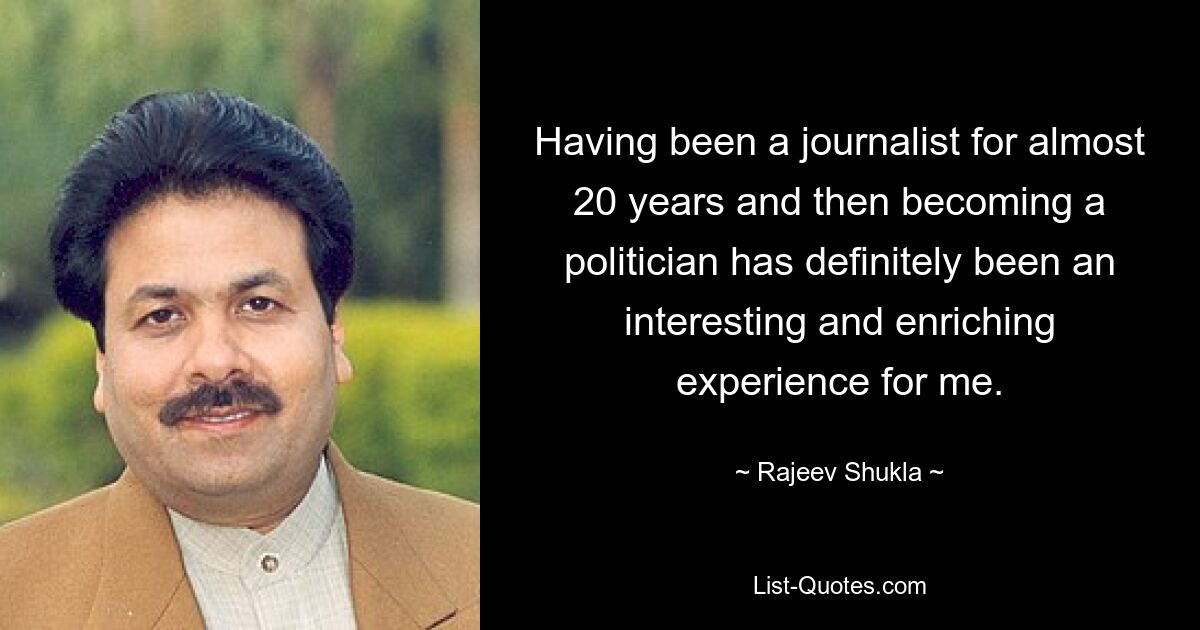 Having been a journalist for almost 20 years and then becoming a politician has definitely been an interesting and enriching experience for me.

~ Rajeev Shukla ~

List-Quotes.com